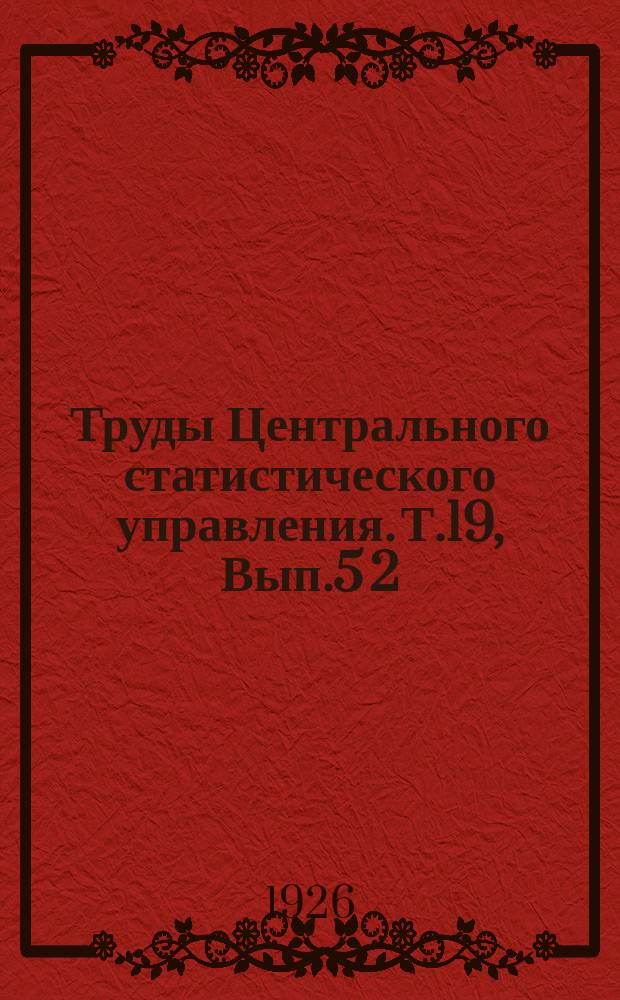 Труды Центрального статистического управления. Т.19, Вып.52

1926